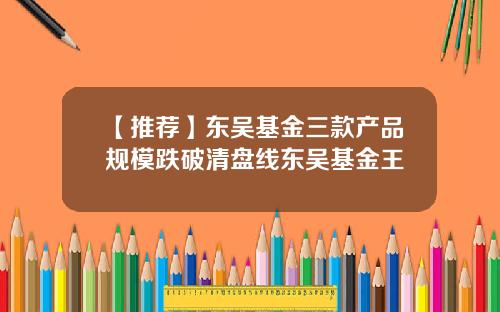 【推荐】东吴基金三款产品规模跌破清盘线东吴基金王